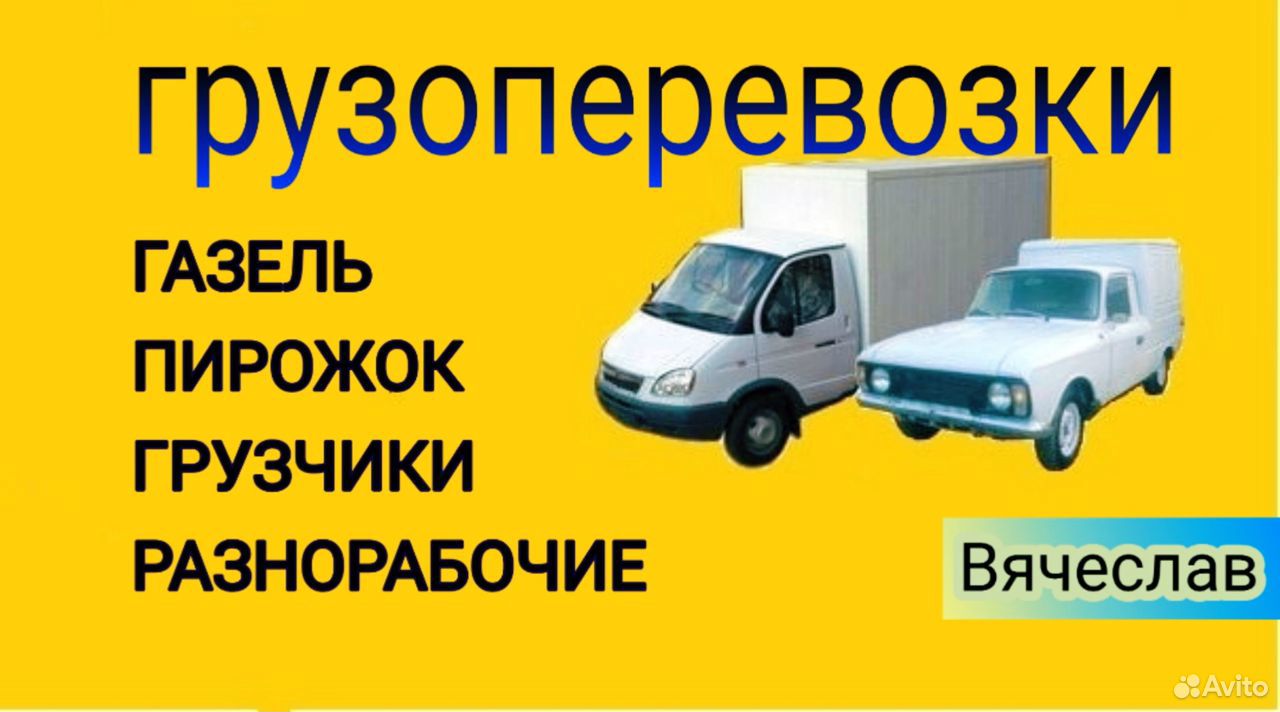 грузоперевозки

ГАЗЕЛЬ
ПИРОЖОК
ГРУЗЧИКИ
РАЗНОРАБОЧИЕ

Вячеслав

Avito